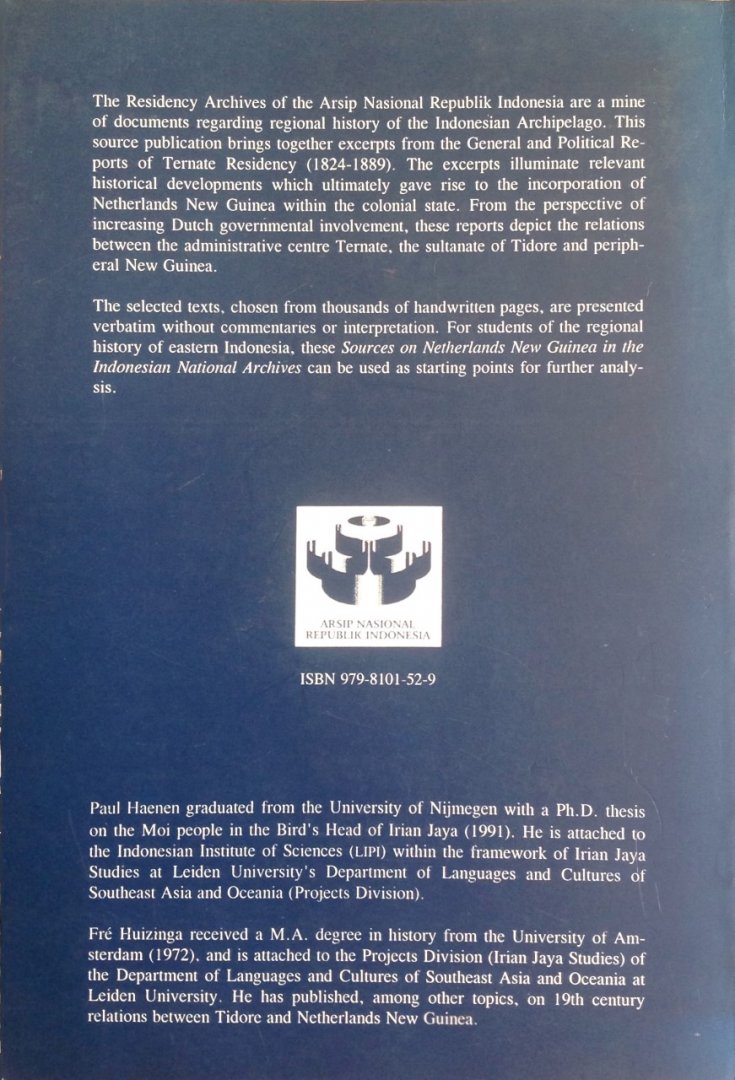 The Residency Archives of the Arsip Nasional Republik Indonesia are a mine of documents regarding regional history of the Indonesian Archipelago. This source publication brings together excerpts from the General and Political Reports of Ternate Residency (1824-1889). The excerpts illuminate relevant historical developments which ultimately gave rise to the incorporation of Netherlands New Guinea within the colonial state. From the perspective of increasing Dutch governmental involvement, these reports depict the relations between the administrative centre Ternate, the sultanate of Tidore and peripheral New Guinea.

The selected texts, chosen from thousands of handwritten pages, are presented verbatim without commentaries or interpretation. For students of the regional history of eastern Indonesia, these Sources on Netherlands New Guinea in the Indonesian National Archives can be used as starting points for further analysis.

ARSIP NASIONAL
REPUBLIK INDONESIA

ISBN 979-8101-52-9

Paul Haenen graduated from the University of Nijmegen with a Ph.D. thesis on the Moi people in the Bird's Head of Irian Jaya (1991). He is attached to the Indonesian Institute of Sciences (LIPI) within the framework of Irian Jaya Studies at Leiden University's Department of Languages and Cultures of Southeast Asia and Oceania (Projects Division).

Fré Huizinga received a M.A. degree in history from the University of Amsterdam (1972), and is attached to the Projects Division (Irian Jaya Studies) of the Department of Languages and Cultures of Southeast Asia and Oceania at Leiden University. He has published, among other topics, on 19th century relations between Tidore and Netherlands New Guinea.